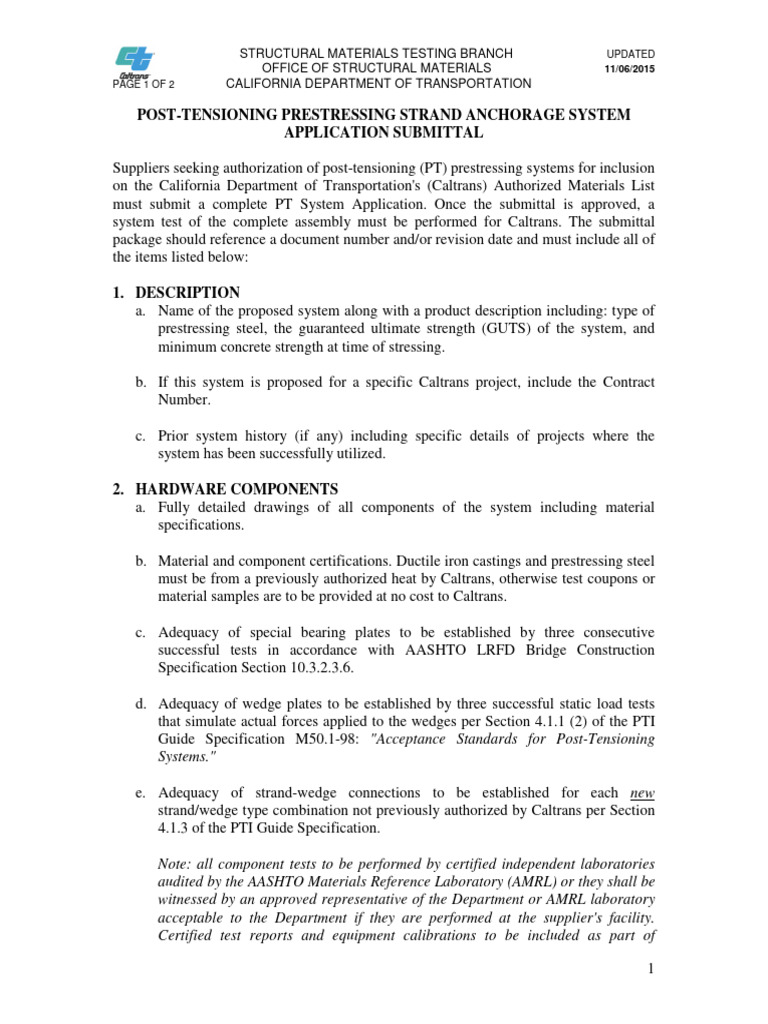 Caltrans
PAGE 1 OF 2

STRUCTURAL MATERIALS TESTING BRANCH
OFFICE OF STRUCTURAL MATERIALS
CALIFORNIA DEPARTMENT OF TRANSPORTATION

UPDATED
11/06/2015

POST-TENSIONING PRESTRESSING STRAND ANCHORAGE SYSTEM APPLICATION SUBMITTAL

Suppliers seeking authorization of post-tensioning (PT) prestressing systems for inclusion on the California Department of Transportation's (Caltrans) Authorized Materials List must submit a complete PT System Application. Once the submittal is approved, a system test of the complete assembly must be performed for Caltrans. The submittal package should reference a document number and/or revision date and must include all of the items listed below:

1. DESCRIPTION
a. Name of the proposed system along with a product description including: type of prestressing steel, the guaranteed ultimate strength (GUTS) of the system, and minimum concrete strength at time of stressing.

b. If this system is proposed for a specific Caltrans project, include the Contract Number.

c. Prior system history (if any) including specific details of projects where the system has been successfully utilized.

2. HARDWARE COMPONENTS
a. Fully detailed drawings of all components of the system including material specifications.

b. Material and component certifications. Ductile iron castings and prestressing steel must be from a previously authorized heat by Caltrans, otherwise test coupons or material samples are to be provided at no cost to Caltrans.

c. Adequacy of special bearing plates to be established by three consecutive successful tests in accordance with AASHTO LRFD Bridge Construction Specification Section 10.3.2.3.6.

d. Adequacy of wedge plates to be established by three successful static load tests that simulate actual forces applied to the wedges per Section 4.1.1 (2) of the PTI Guide Specification M50.1-98: "Acceptance Standards for Post-Tensioning Systems."

e. Adequacy of strand-wedge connections to be established for each new strand/wedge type combination not previously authorized by Caltrans per Section 4.1.3 of the PTI Guide Specification.

Note: all component tests to be performed by certified independent laboratories audited by the AASHTO Materials Reference Laboratory (AMRL) or they shall be witnessed by an approved representative of the Department or AMRL laboratory acceptable to the Department if they are performed at the supplier's facility. Certified test reports and equipment calibrations to be included as part of

1